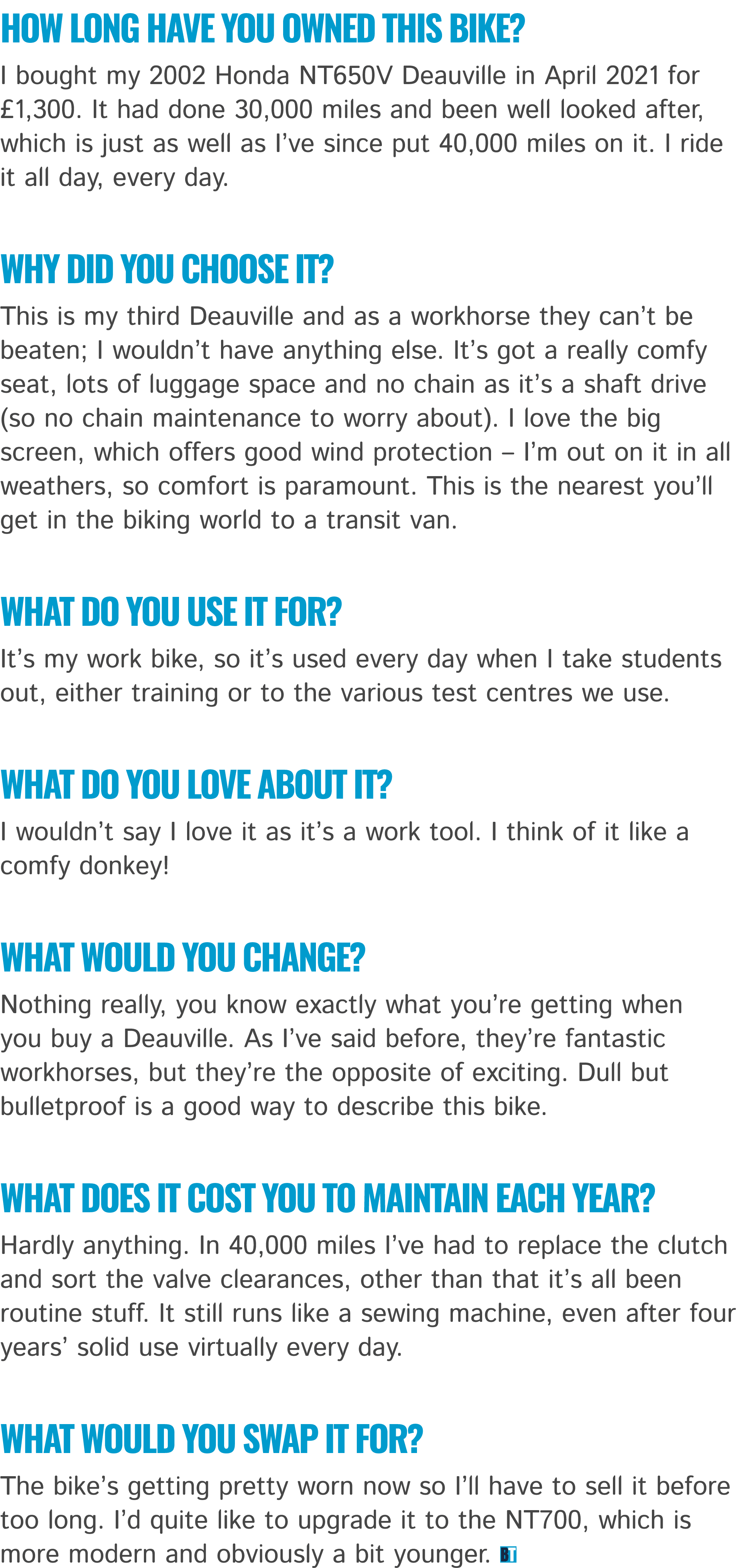 HOW LONG HAVE YOU OWNED THIS BIKE?

I bought my 2002 Honda NT650V Deauville in April 2021 for £1,300. It had done 30,000 miles and been well looked after, which is just as well as I've since put 40,000 miles on it. I ride it all day, every day.

WHY DID YOU CHOOSE IT?

This is my third Deauville and as a workhorse they can't be beaten; I wouldn't have anything else. It's got a really comfy seat, lots of luggage space and no chain as it's a shaft drive (so no chain maintenance to worry about). I love the big screen, which offers good wind protection – I'm out on it in all weathers, so comfort is paramount. This is the nearest you'll get in the biking world to a transit van.

WHAT DO YOU USE IT FOR?

It's my work bike, so it's used every day when I take students out, either training or to the various test centres we use.

WHAT DO YOU LOVE ABOUT IT?

I wouldn't say I love it as it's a work tool. I think of it like a comfy donkey!

WHAT WOULD YOU CHANGE?

Nothing really, you know exactly what you're getting when you buy a Deauville. As I've said before, they're fantastic workhorses, but they're the opposite of exciting. Dull but bulletproof is a good way to describe this bike.

WHAT DOES IT COST YOU TO MAINTAIN EACH YEAR?

Hardly anything. In 40,000 miles I've had to replace the clutch and sort the valve clearances, other than that it's all been routine stuff. It still runs like a sewing machine, even after four years' solid use virtually every day.

WHAT WOULD YOU SWAP IT FOR?

The bike's getting pretty worn now so I'll have to sell it before too long. I'd quite like to upgrade it to the NT700, which is more modern and obviously a bit younger. BT